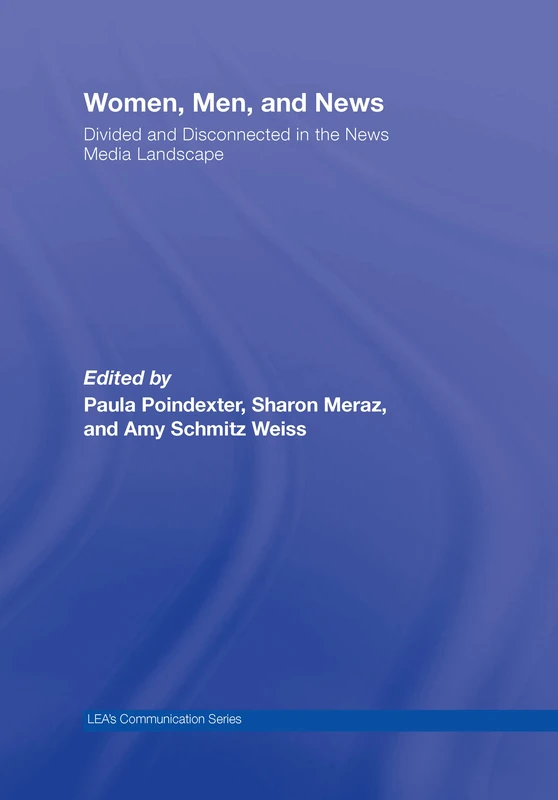 Women, Men, and News

Divided and Disconnected in the News Media Landscape

Edited by
Paula Poindexter, Sharon Meraz, and Amy Schmitz Weiss

LEA's Communication Series